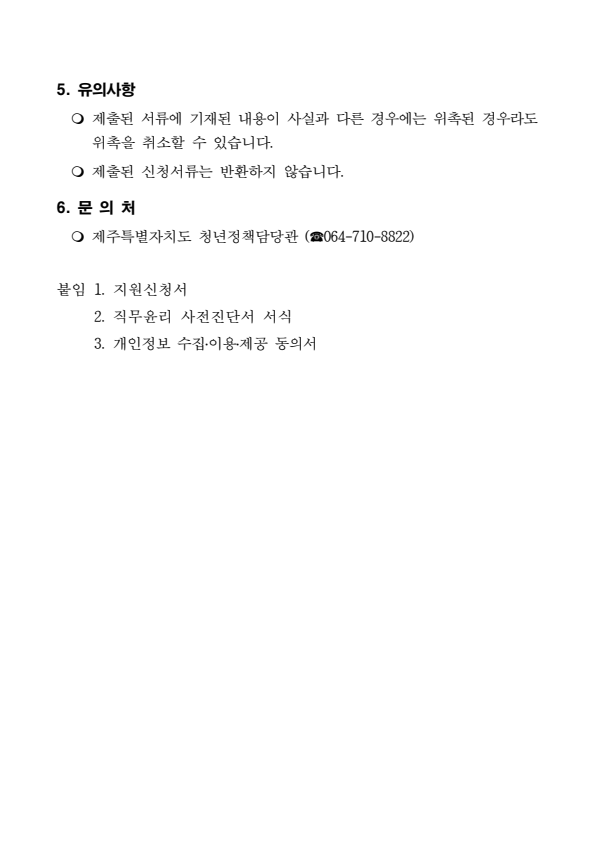 5. 유의사항

❍ 제출된 서류에 기재된 내용이 사실과 다른 경우에는 위촉된 경우라도 위촉을 취소할 수 있습니다.

❍ 제출된 신청서류는 반환하지 않습니다.

6. 문 의 처

❍ 제주특별자치도 청년정책담당관 (☎064-710-8822)

붙임 1. 지원신청서
2. 직무윤리 사전진단서 서식
3. 개인정보 수집·이용·제공 동의서